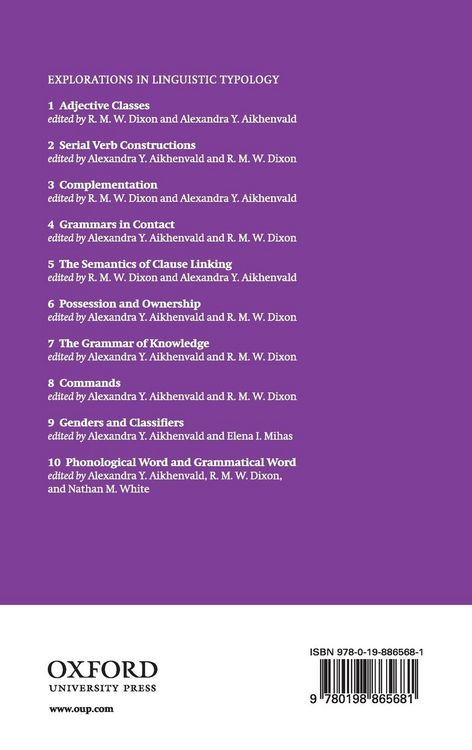 EXPLORATIONS IN LINGUISTIC TYPOLOGY

1 Adjective Classes
edited by R. M. W. Dixon and Alexandra Y. Aikhenvald

2 Serial Verb Constructions
edited by Alexandra Y. Aikhenvald and R. M. W. Dixon

3 Complementation
edited by R. M. W. Dixon and Alexandra Y. Aikhenvald

4 Grammars in Contact
edited by Alexandra Y. Aikhenvald and R. M. W. Dixon

5 The Semantics of Clause Linking
edited by R. M. W. Dixon and Alexandra Y. Aikhenvald

6 Possession and Ownership
edited by Alexandra Y. Aikhenvald and R. M. W. Dixon

7 The Grammar of Knowledge
edited by Alexandra Y. Aikhenvald and R. M. W. Dixon

8 Commands
edited by Alexandra Y. Aikhenvald and R. M. W. Dixon

9 Genders and Classifiers
edited by Alexandra Y. Aikhenvald and Elena I. Mihas

10 Phonological Word and Grammatical Word
edited by Alexandra Y. Aikhenvald, R. M. W. Dixon, and Nathan M. White

OXFORD
UNIVERSITY PRESS

www.oup.com

ISBN 978-0-19-886568-1

9 780198 865681